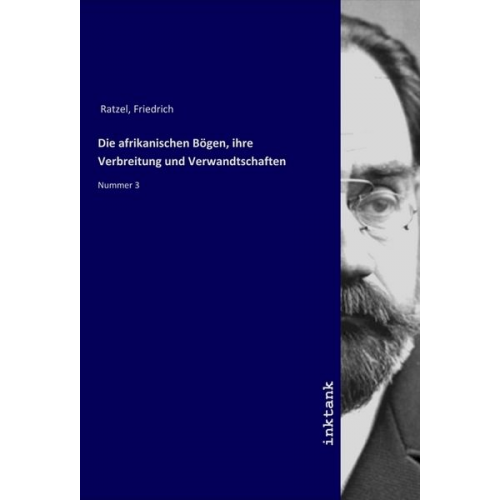 Ratzel, Friedrich

Die afrikanischen Bögen, ihre Verbreitung und Verwandtschaften

Nummer 3

inktank